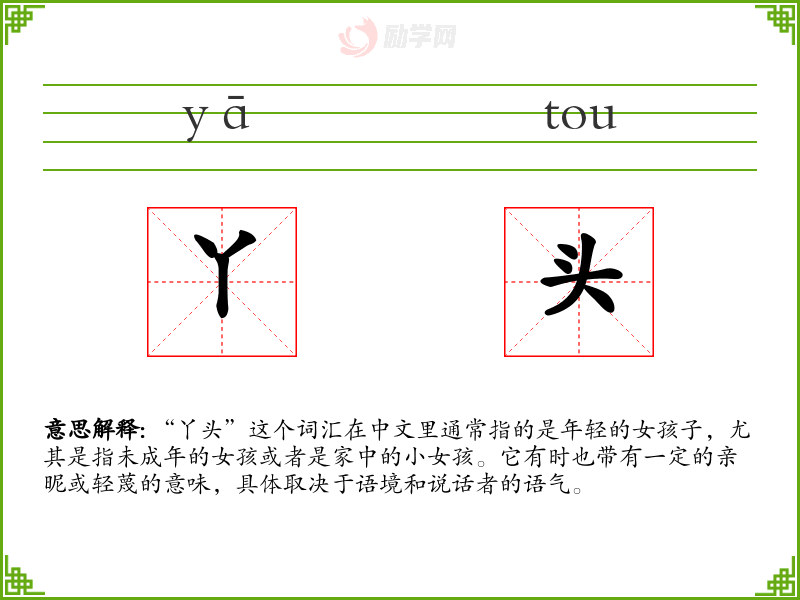 yā tou

丫 头

意思解释:“丫头”这个词汇在中文里通常指的是年轻的女孩子,尤其是指未成年的女孩或者是家中的小女孩。它有时也带有一定的亲昵或轻蔑的意味,具体取决于语境和说话者的语气。

励学网